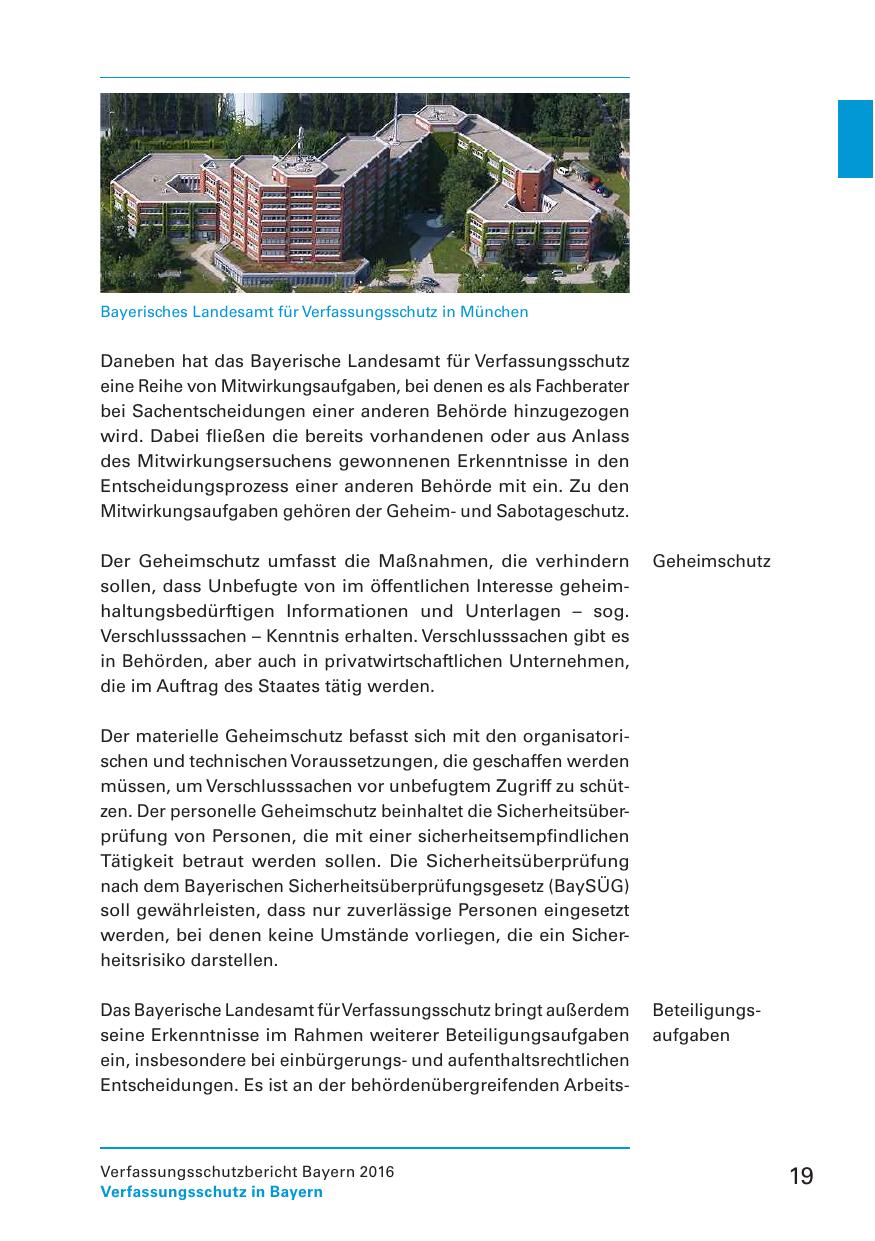 Bayerisches Landesamt für Verfassungsschutz in München

Daneben hat das Bayerische Landesamt für Verfassungsschutz eine Reihe von Mitwirkungsaufgaben, bei denen es als Fachberater bei Sachentscheidungen einer anderen Behörde hinzugezogen wird. Dabei fließen die bereits vorhandenen oder aus Anlass des Mitwirkungsersuchens gewonnenen Erkenntnisse in den Entscheidungsprozess einer anderen Behörde mit ein. Zu den Mitwirkungsaufgaben gehören der Geheim- und Sabotageschutz.

Geheimschutz

Der Geheimschutz umfasst die Maßnahmen, die verhindern sollen, dass Unbefugte von im öffentlichen Interesse geheimhaltungsbedürftigen Informationen und Unterlagen – sog. Verschlusssachen – Kenntnis erhalten. Verschlusssachen gibt es in Behörden, aber auch in privatwirtschaftlichen Unternehmen, die im Auftrag des Staates tätig werden.

Der materielle Geheimschutz befasst sich mit den organisatorischen und technischen Voraussetzungen, die geschaffen werden müssen, um Verschlusssachen vor unbefugtem Zugriff zu schützen. Der personelle Geheimschutz beinhaltet die Sicherheitsüberprüfung von Personen, die mit einer sicherheitsempfindlichen Tätigkeit betraut werden sollen. Die Sicherheitsüberprüfung nach dem Bayerischen Sicherheitsüberprüfungsgesetz (BaySÜG) soll gewährleisten, dass nur zuverlässige Personen eingesetzt werden, bei denen keine Umstände vorliegen, die ein Sicherheitsrisiko darstellen.

Beteiligungsaufgaben

Das Bayerische Landesamt für Verfassungsschutz bringt außerdem seine Erkenntnisse im Rahmen weiterer Beteiligungsaufgaben ein, insbesondere bei einbürgerungs- und aufenthaltsrechtlichen Entscheidungen. Es ist an der behördenübergreifenden Arbeits-

Verfassungsschutzbericht Bayern 2016
Verfassungsschutz in Bayern

19